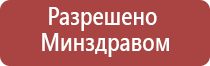 Разрешено Минздравом